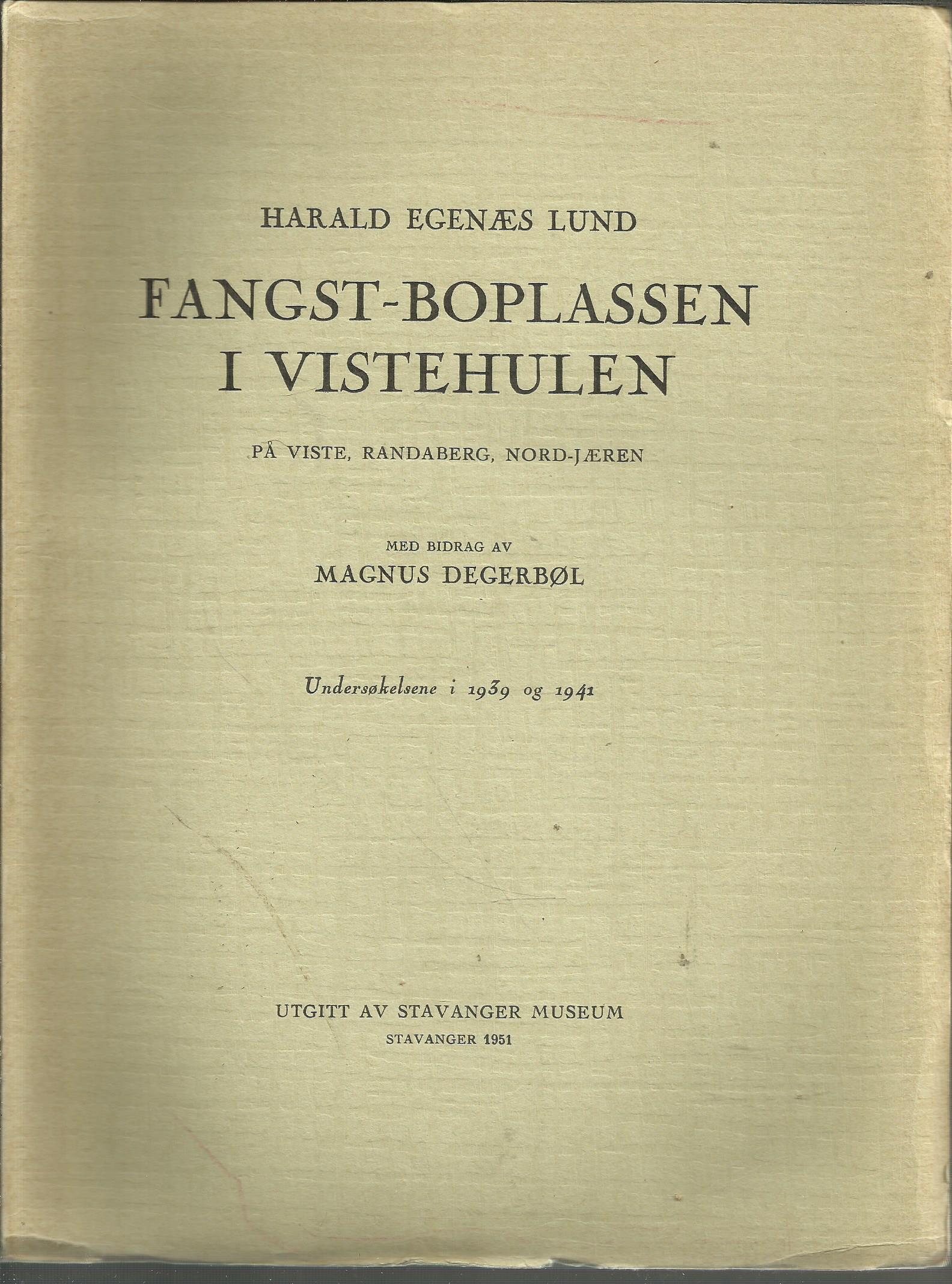 HARALD EGENÆS LUND

FANGST-BOPLASSEN I VISTEHULEN

PÅ VISTE, RANDABERG, NORD-JÆREN

MED BIDRAG AV

MAGNUS DEGERBØL

Undersøkelsene i 1939 og 1941

UTGITT AV STAVANGER MUSEUM

STAVANGER 1951